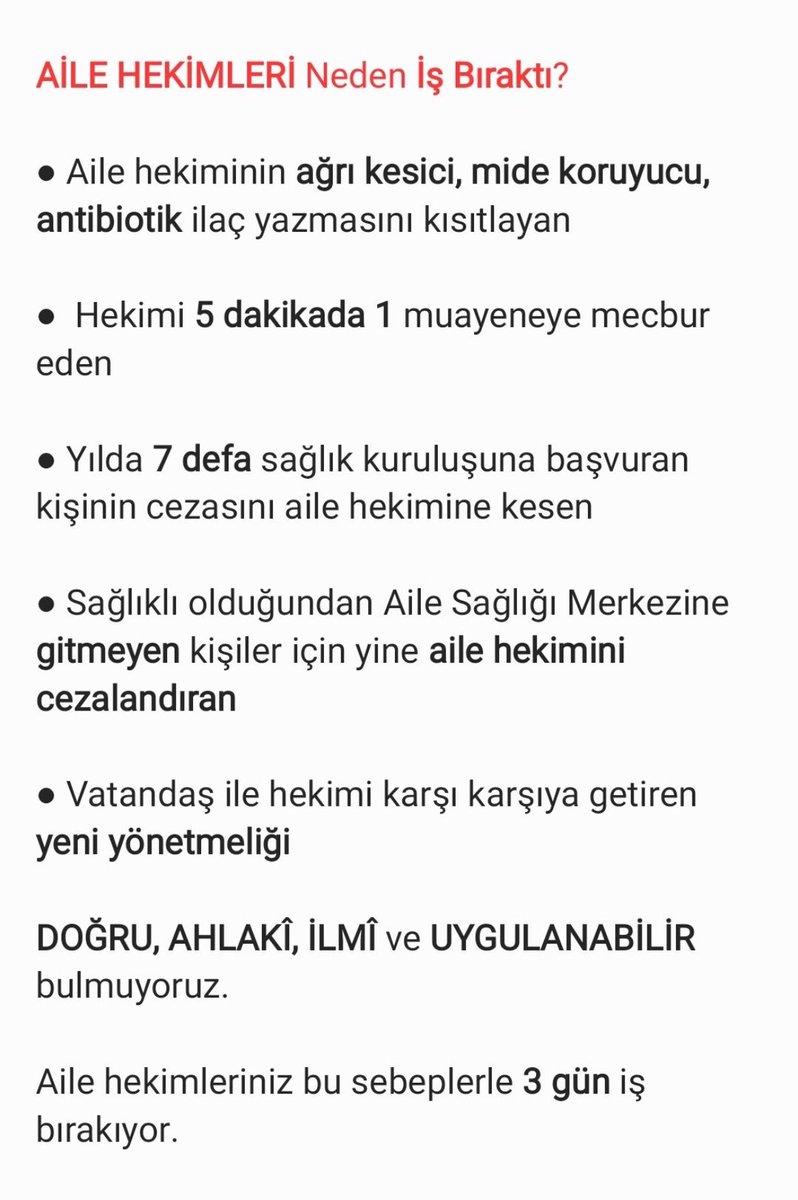 AİLE HEKİMLERİ Neden İş Bıraktı?

● Aile hekiminin ağrı kesici, mide koruyucu, antibiotik ilaç yazmasını kısıtlayan

● Hekimi 5 dakikada 1 muayeneye mecbur eden

● Yılda 7 defa sağlık kuruluşuna başvuran kişinin cezasını aile hekimine kesen

● Sağlıklı olduğundan Aile Sağlığı Merkezine gitmeyen kişiler için yine aile hekimini cezalandıran

● Vatandaş ile hekimi karşı karşıya getiren yeni yönetmeliği

DOĞRU, AHLAKÎ, İLMÎ ve UYGULANABİLİR bulmuyoruz.

Aile hekimleriniz bu sebeplerle 3 gün iş bırakıyor.